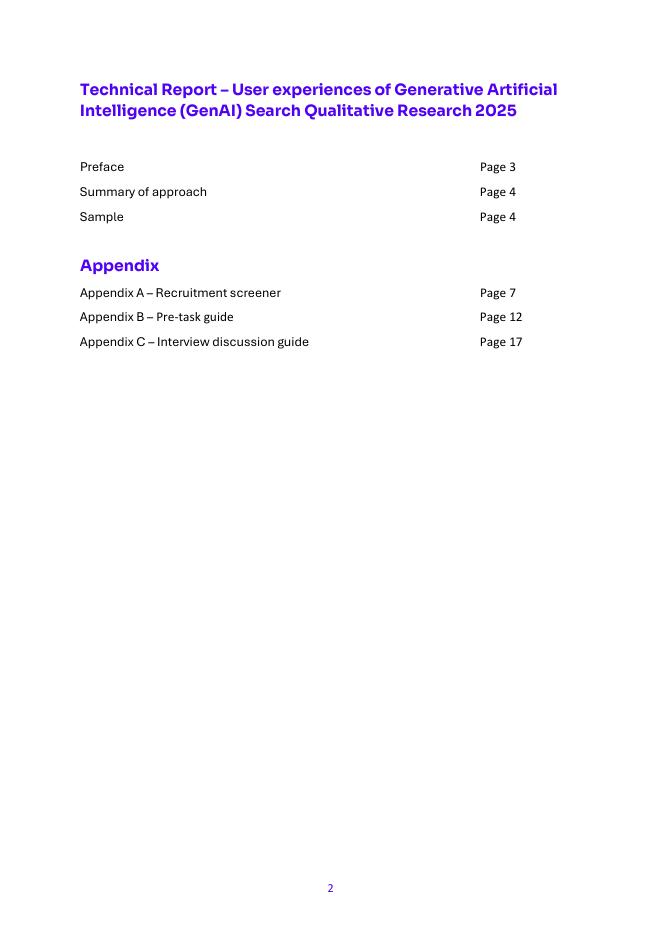 Technical Report – User experiences of Generative Artificial Intelligence (GenAI) Search Qualitative Research 2025

Preface Page 3

Summary of approach Page 4

Sample Page 4

Appendix

Appendix A – Recruitment screener Page 7

Appendix B – Pre-task guide Page 12

Appendix C – Interview discussion guide Page 17

2